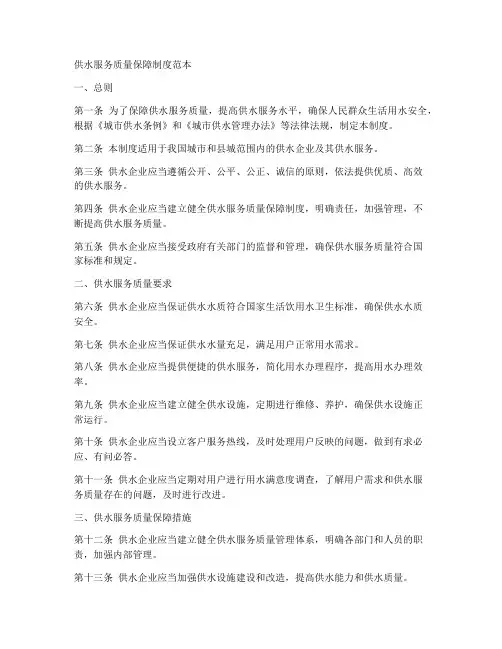 供水服务质量保障制度范本

一、总则

第一条 为了保障供水服务质量，提高供水服务水平，确保人民群众生活用水安全，根据《城市供水条例》和《城市供水管理办法》等法律法规，制定本制度。

第二条 本制度适用于我国城市和县城范围内的供水企业及其供水服务。

第三条 供水企业应当遵循公开、公平、公正、诚信的原则，依法提供优质、高效的供水服务。

第四条 供水企业应当建立健全供水服务质量保障制度，明确责任，加强管理，不断提高供水服务质量。

第五条 供水企业应当接受政府有关部门的监督和管理，确保供水服务质量符合国家标准和规定。

二、供水服务质量要求

第六条 供水企业应当保证供水水质符合国家生活饮用水卫生标准，确保供水水质安全。

第七条 供水企业应当保证供水水量充足，满足用户正常用水需求。

第八条 供水企业应当提供便捷的供水服务，简化用水办理程序，提高用水办理效率。

第九条 供水企业应当建立健全供水设施，定期进行维修、养护，确保供水设施正常运行。

第十条 供水企业应当设立客户服务热线，及时处理用户反映的问题，做到有求必应、有问必答。

第十一条 供水企业应当定期对用户进行用水满意度调查，了解用户需求和供水服务质量存在的问题，及时进行改进。

三、供水服务质量保障措施

第十二条 供水企业应当建立健全供水服务质量管理体系，明确各部门和人员的职责，加强内部管理。

第十三条 供水企业应当加强供水设施建设和改造，提高供水能力和供水质量。